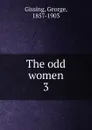 Gissing, George, 1857-1903

The odd women
3